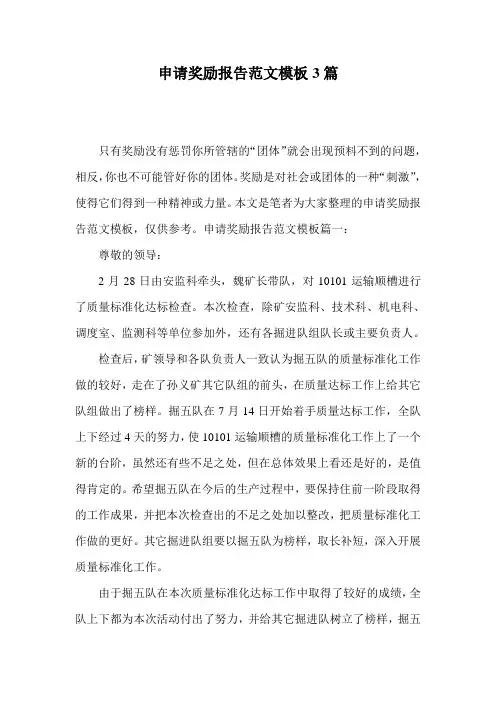 申请奖励报告范文模板 3 篇

只有奖励没有惩罚你所管辖的“团体”就会出现预料不到的问题，相反，你也不可能管好你的团体。奖励是对社会或团体的一种“刺激”，使得它们得到一种精神或力量。本文是笔者为大家整理的申请奖励报告范文模板，仅供参考。申请奖励报告范文模板篇一：

尊敬的领导：

2 月 28 日由安监科牵头，魏矿长带队，对 10101 运输顺槽进行了质量标准化达标检查。本次检查，除矿安监科、技术科、机电科、调度室、监测科等单位参加外，还有各掘进队组队长或主要负责人。

检查后，矿领导和各队负责人一致认为掘五队的质量标准化工作做的较好，走在了孙义矿其它队组的前头，在质量达标工作上给其它队组做出了榜样。掘五队在 7 月 14 日开始着手质量达标工作，全队上下经过 4 天的努力，使 10101 运输顺槽的质量标准化工作上了一个新的台阶，虽然还有些不足之处，但在总体效果上看还是好的，是值得肯定的。希望掘五队在今后的生产过程中，要保持住前一阶段取得的工作成果，并把本次检查出的不足之处加以整改，把质量标准化工作做的更好。其它掘进队组要以掘五队为榜样，取长补短，深入开展质量标准化工作。

由于掘五队在本次质量标准化达标工作中取得了较好的成绩，全队上下都为本次活动付出了努力，并给其它掘进队树立了榜样，掘五